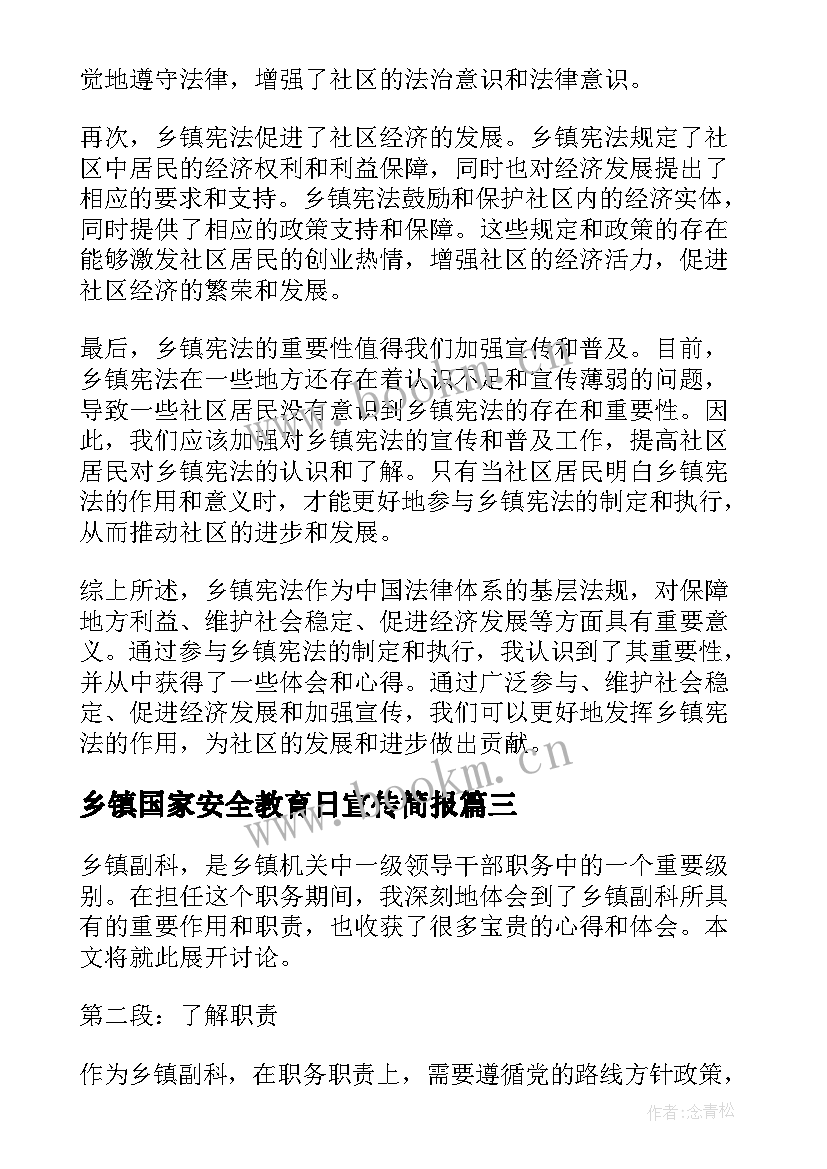 觉地遵守法律，增强了社区的法治意识和法律意识。

再次，乡镇宪法促进了社区经济的发展。乡镇宪法规定了社区中居民的经济权利和利益保障，同时也对经济发展提出了相应的要求和支持。乡镇宪法鼓励和保护社区内的经济实体，同时提供了相应的政策支持和保障。这些规定和政策的存在能够激发社区居民的创业热情，增强社区的经济活力，促进社区经济的繁荣和发展。

最后，乡镇宪法的重要性值得我们加强宣传和普及。目前，乡镇宪法在一些地方还存在着认识不足和宣传薄弱的问题，导致一些社区居民没有意识到乡镇宪法的存在和重要性。因此，我们应该加强对乡镇宪法的宣传和普及工作，提高社区居民对乡镇宪法的认识和了解。只有当社区居民明白乡镇宪法的作用和意义时，才能更好地参与乡镇宪法的制定和执行，从而推动社区的进步和发展。

综上所述，乡镇宪法作为中国法律体系的基层法规，对保障地方利益、维护社会稳定、促进经济发展等方面具有重要意义。通过参与乡镇宪法的制定和执行，我认识到了其重要性，并从中获得了一些体会和心得。通过广泛参与、维护社会稳定、促进经济发展和加强宣传，我们可以更好地发挥乡镇宪法的作用，为社区的发展和进步做出贡献。

www.bookm.cn

乡镇国家安全教育日宣传简报篇三

乡镇副科，是乡镇机关中一级领导干部职务中的一个重要级别。在担任这个职务期间，我深刻地体会到了乡镇副科所具有的重要作用和职责，也收获了很多宝贵的心得和体会。本文将就此展开讨论。

第二段：了解职责

作为乡镇副科，在职务职责上，需要遵循党的路线方针政策，

作者：念青松